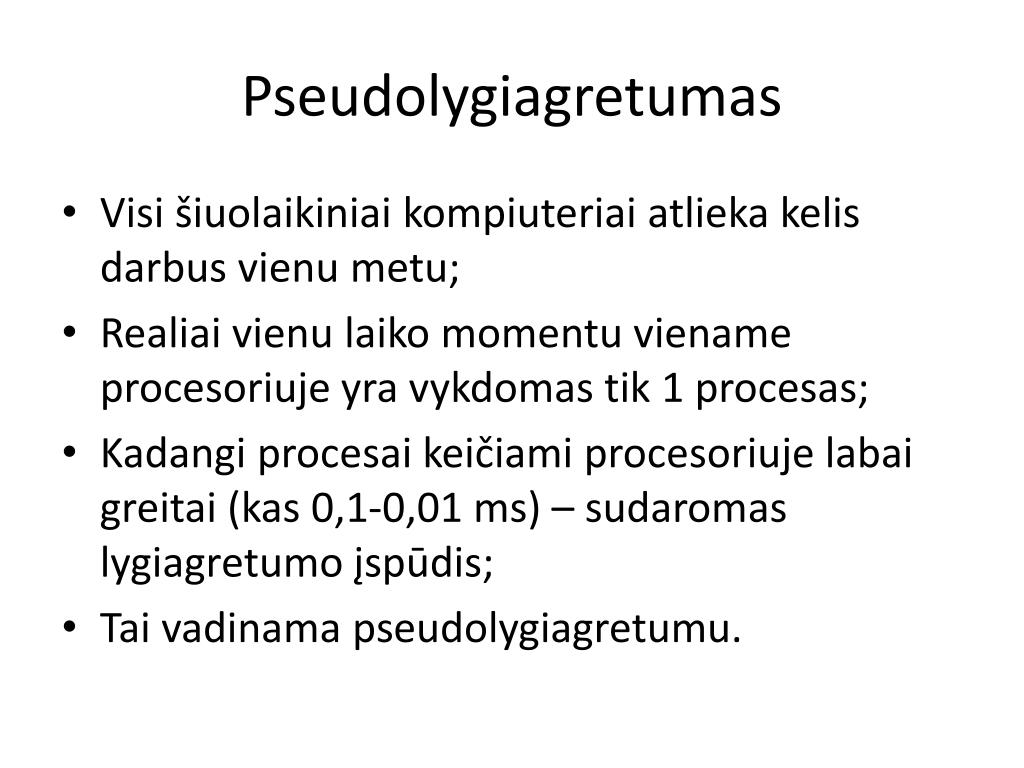 Pseudolygiagretumas

• Visi šiuolaikiniai kompiuteriai atlieka kelis darbus vienu metu;
• Realiai vienu laiko momentu viename procesoriuje yra vykdomas tik 1 procesas;
• Kadangi procesai keičiami procesoriuje labai greitai (kas 0,1-0,01 ms) – sudaromas lygiagretumo įspūdis;
• Tai vadinama pseudolygiagretumu.